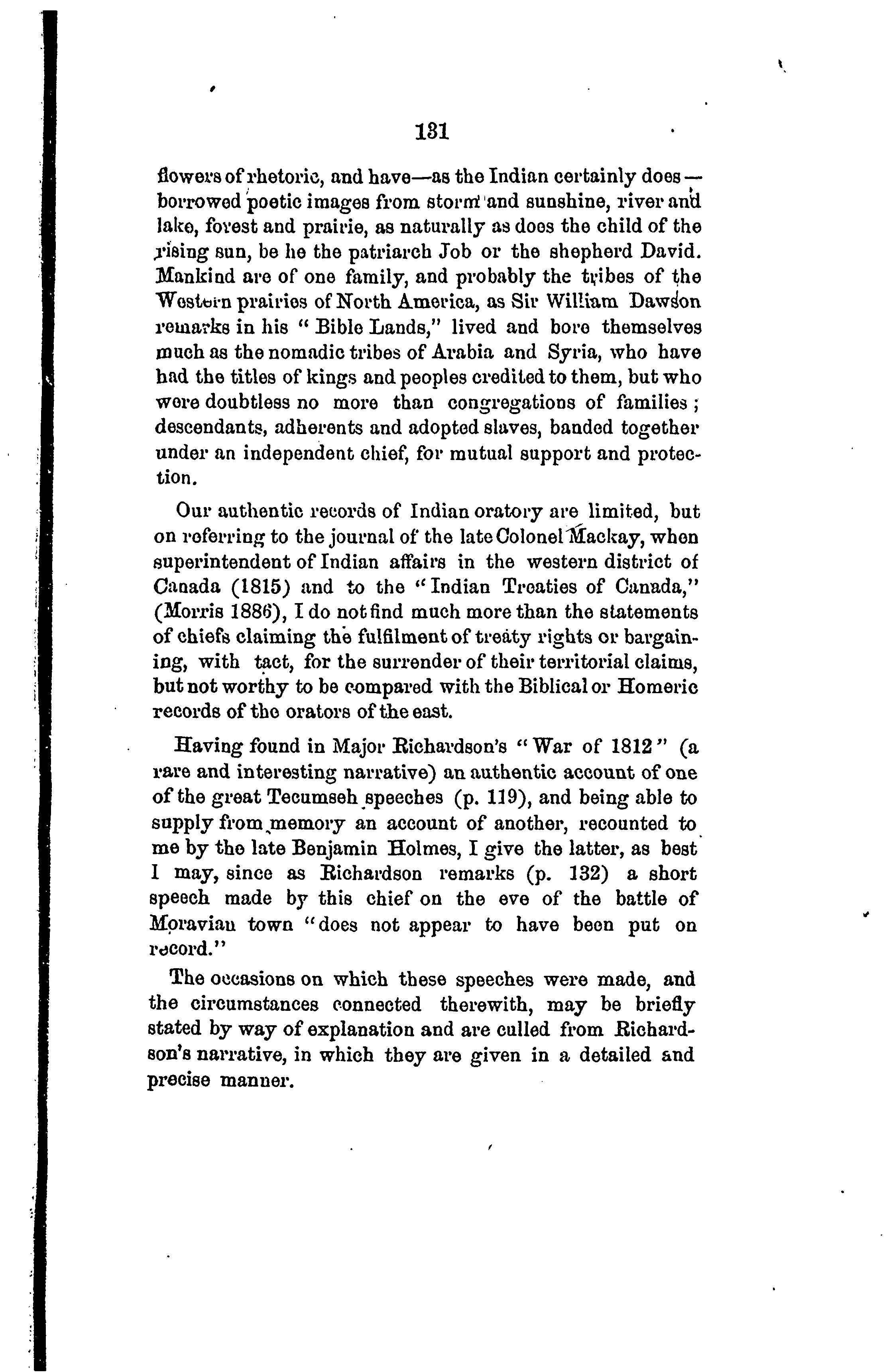 131

flowers of rhetoric, and have—as the Indian certainly does—borrowed poetic images from storm and sunshine, river and lake, forest and prairie, as naturally as does the child of the rising sun, be he the patriarch Job or the shepherd David. Mankind are of one family, and probably the tribes of the Western prairies of North America, as Sir William Dawson remarks in his "Bible Lands," lived and bore themselves much as the nomadic tribes of Arabia and Syria, who have had the titles of kings and peoples credited to them, but who were doubtless no more than congregations of families; descendants, adherents and adopted slaves, banded together under an independent chief, for mutual support and protection.

Our authentic records of Indian oratory are limited, but on referring to the journal of the late Colonel Mackay, when superintendent of Indian affairs in the western district of Canada (1815) and to the "Indian Treaties of Canada," (Morris 1886), I do not find much more than the statements of chiefs claiming the fulfilment of treaty rights or bargaining, with tact, for the surrender of their territorial claims, but not worthy to be compared with the Biblical or Homeric records of the orators of the east.

Having found in Major Richardson's "War of 1812" (a rare and interesting narrative) an authentic account of one of the great Tecumseh speeches (p. 119), and being able to supply from memory an account of another, recounted to me by the late Benjamin Holmes, I give the latter, as best I may, since as Richardson remarks (p. 132) a short speech made by this chief on the eve of the battle of Moravian town "does not appear to have been put on record."

The occasions on which these speeches were made, and the circumstances connected therewith, may be briefly stated by way of explanation and are culled from Richardson's narrative, in which they are given in a detailed and precise manner.